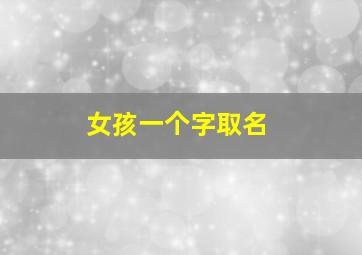 女孩一个字取名